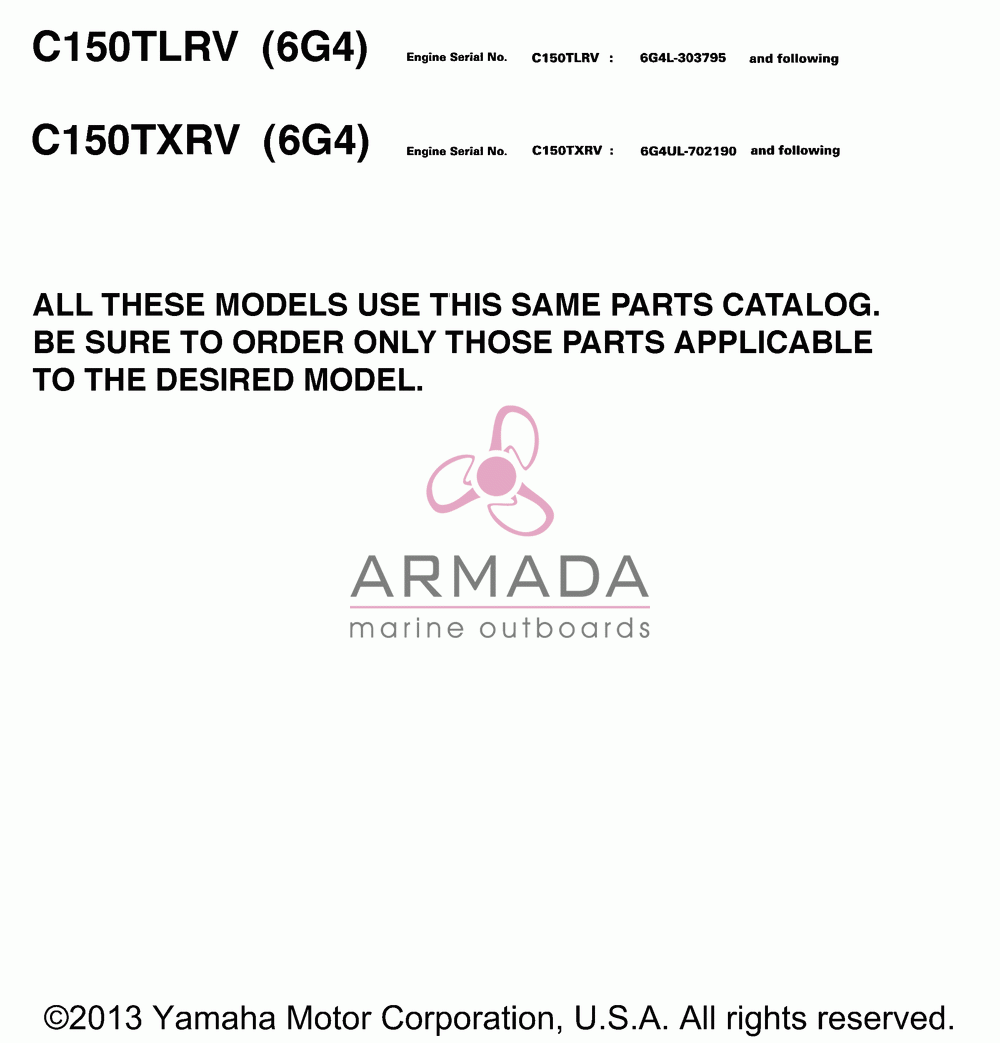 C150TLRV (6G4) Engine Serial No. C150TLRV : 6G4L-303795 and following

C150TXRV (6G4) Engine Serial No. C150TXRV : 6G4UL-702190 and following

ALL THESE MODELS USE THIS SAME PARTS CATALOG. BE SURE TO ORDER ONLY THOSE PARTS APPLICABLE TO THE DESIRED MODEL.

ARMADA
marine outboards

©2013 Yamaha Motor Corporation, U.S.A. All rights reserved.